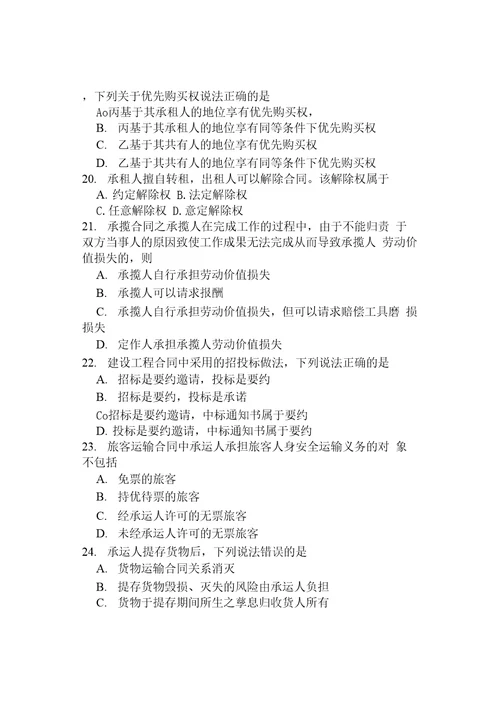 ，下列关于优先购买权说法正确的是
Ao丙基于其承租人的地位享有优先购买权，
B. 丙基于其承租人的地位享有同等条件下优先购买权
C. 乙基于其共有人的地位享有优先购买权
D. 乙基于其共有人的地位享有同等条件下优先购买权
20. 承租人擅自转租，出租人可以解除合同。该解除权属于
A. 约定解除权 B. 法定解除权
C. 任意解除权 D. 意定解除权
21. 承揽合同之承揽人在完成工作的过程中，由于不能归责 于双方当事人的原因致使工作成果无法完成从而导致承揽人 劳动价值损失的，则
A. 承揽人自行承担劳动价值损失
B. 承揽人可以请求报酬
C. 承揽人自行承担劳动价值损失，但可以请求赔偿工具磨 损损失
D. 定作人承担承揽人劳动价值损失
22. 建设工程合同中采用的招投标做法，下列说法正确的是
A. 招标是要约邀请，投标是要约
B. 招标是要约，投标是承诺
Co招标是要约邀请，中标通知书属于要约
D. 投标是要约邀请，中标通知书属于要约
23. 旅客运输合同中承运人承担旅客人身安全运输义务的对 象不包括
A. 免票的旅客
B. 持优待票的旅客
C. 经承运人许可的无票旅客
D. 未经承运人许可的无票旅客
24. 承运人提存货物后，下列说法错误的是
A. 货物运输合同关系消灭
B. 提存货物毁损、灭失的风险由承运人负担
C. 货物于提存期间所生之孳息归收货人所有